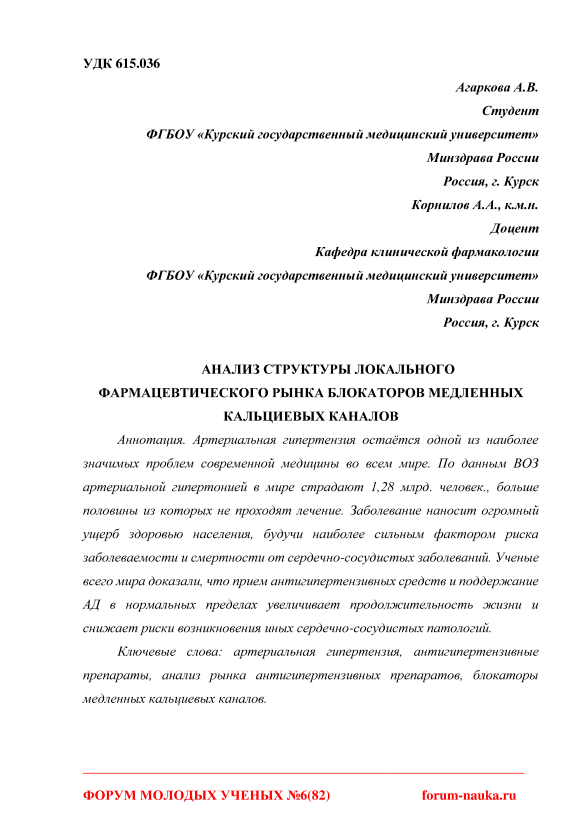 УДК 615.036

Агаркова А.В.
Студент
ФГБОУ «Курский государственный медицинский университет»
Минздрава России
Россия, г. Курск
Корнилов А.А., к.м.н.
Доцент
Кафедра клинической фармакологии
ФГБОУ «Курский государственный медицинский университет»
Минздрава России
Россия, г. Курск

АНАЛИЗ СТРУКТУРЫ ЛОКАЛЬНОГО ФАРМАЦЕВТИЧЕСКОГО РЫНКА БЛОКАТОРОВ МЕДЛЕННЫХ КАЛЬЦИЕВЫХ КАНАЛОВ

Аннотация. Артериальная гипертензия остаётся одной из наиболее значимых проблем современной медицины во всем мире. По данным ВОЗ артериальной гипертонией в мире страдают 1,28 млрд. человек., больше половины из которых не проходят лечение. Заболевание наносит огромный ущерб здоровью населения, будучи наиболее сильным фактором риска заболеваемости и смертности от сердечно-сосудистых заболеваний. Ученые всего мира доказали, что прием антигипертензивных средств и поддержание АД в нормальных пределах увеличивает продолжительность жизни и снижает риски возникновения иных сердечно-сосудистых патологий.

Ключевые слова: артериальная гипертензия, антигипертензивные препараты, анализ рынка антигипертензивных препаратов, блокаторы медленных кальциевых каналов.

ФОРУМ МОЛОДЫХ УЧЕНЫХ №6(82) forum-nauka.ru